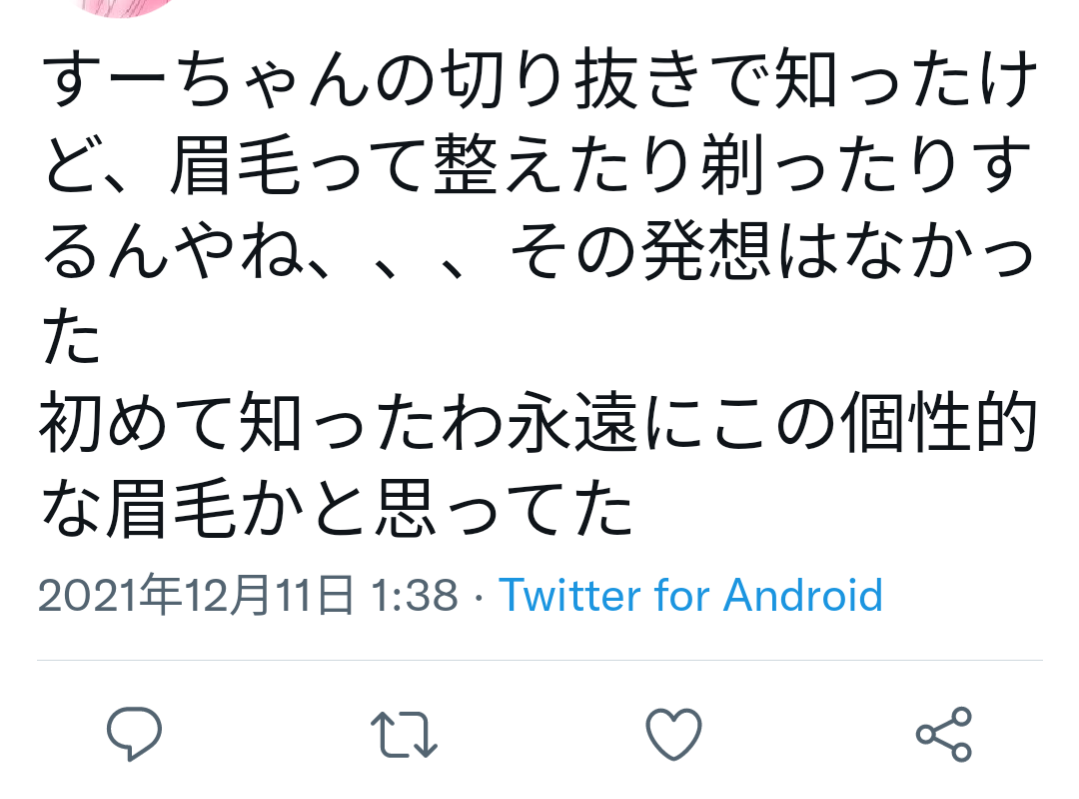 すーちゃんの切り抜きで知ったけど、眉毛って整えたり剃ったりするんやね、、、その発想はなかった
初めて知ったわ永遠にこの個性的な眉毛かと思ってた

2021年12月11日 1:38 · Twitter for Android